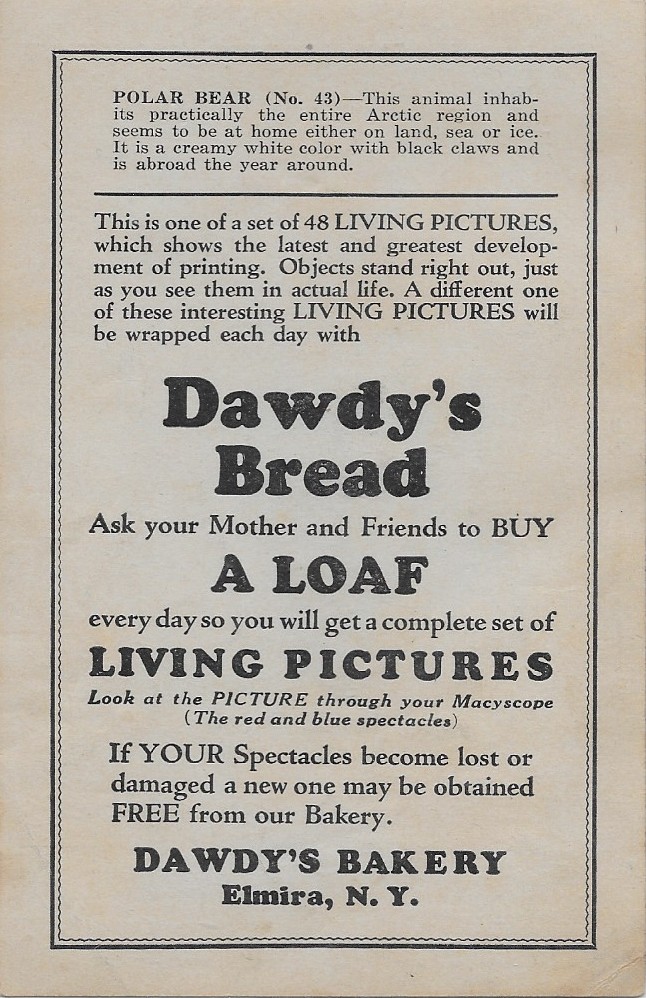 POLAR BEAR (No. 43)—This animal inhabits practically the entire Arctic region and seems to be at home either on land, sea or ice. It is a creamy white color with black claws and is abroad the year around.

This is one of a set of 48 LIVING PICTURES, which shows the latest and greatest development of printing. Objects stand right out, just as you see them in actual life. A different one of these interesting LIVING PICTURES will be wrapped each day with

Dawdy's Bread

Ask your Mother and Friends to BUY

A LOAF

every day so you will get a complete set of

LIVING PICTURES

Look at the PICTURE through your Macyscope (The red and blue spectacles)

If YOUR Spectacles become lost or damaged a new one may be obtained FREE from our Bakery.

DAWDY'S BAKERY
Elmira, N. Y.